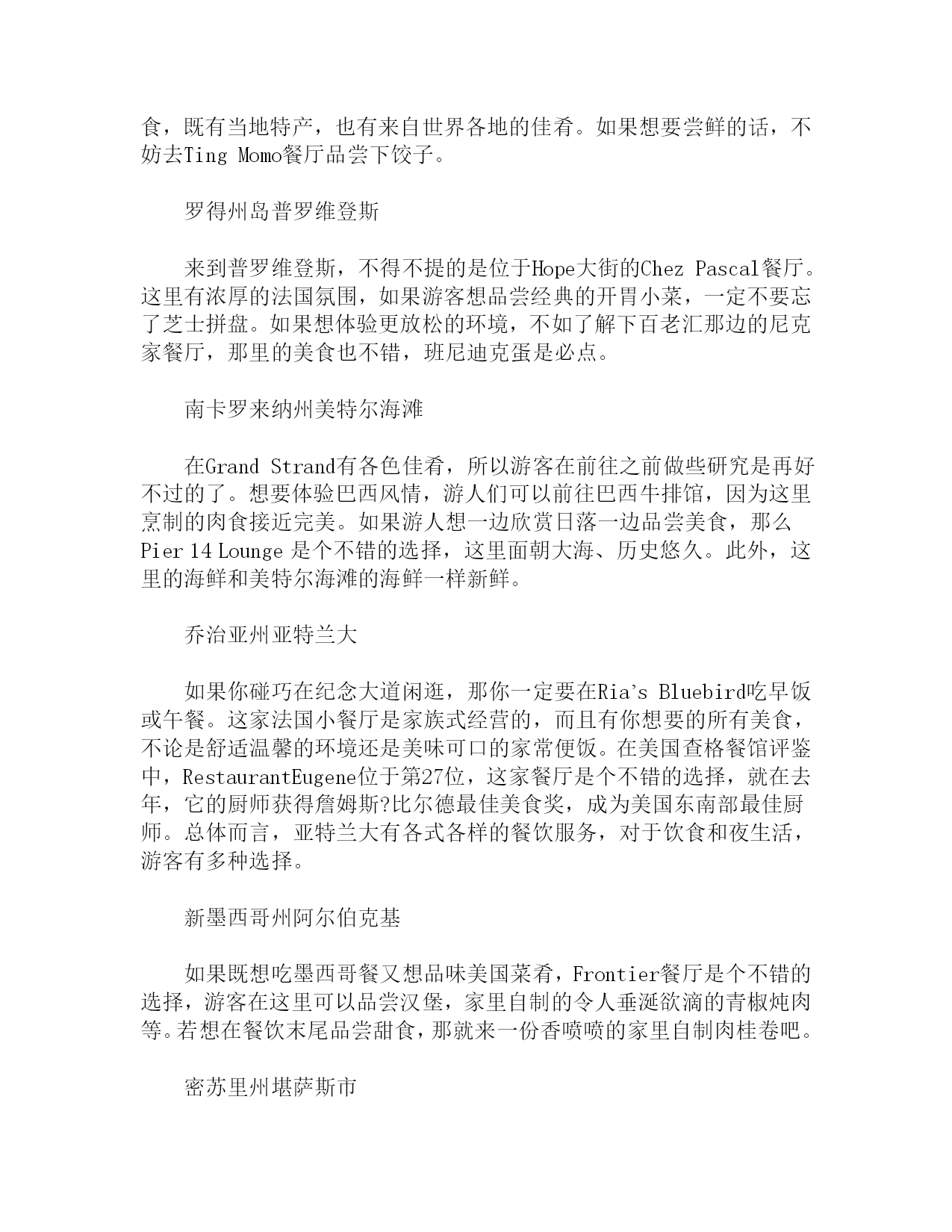 食，既有当地特产，也有来自世界各地的佳肴。如果想要尝鲜的话，不妨去Ting Momo餐厅品尝下饺子。

罗得州岛普罗维登斯

来到普罗维登斯，不得不提的是位于Hope大街的Chez Pascal餐厅。这里有浓厚的法国氛围，如果游客想品尝经典的开胃小菜，一定不要忘了芝士拼盘。如果想体验更放松的环境，不如了解下百老汇那边的尼克家餐厅，那里的美食也不错，班尼迪克蛋是必点。

南卡罗来纳州美特尔海滩

在Grand Strand有各色佳肴，所以游客在前往之前做些研究是再好不过的了。想要体验巴西风情，游人们可以前往巴西牛排馆，因为这里烹制的肉食接近完美。如果游人想一边欣赏日落一边品尝美食，那么Pier 14 Lounge 是个不错的选择，这里面朝大海、历史悠久。此外，这里的海鲜和美特尔海滩的海鲜一样新鲜。

乔治亚州亚特兰大

如果你碰巧在纪念大道闲逛，那你一定要在Ria's Bluebird吃早饭或午餐。这家法国小餐厅是家族式经营的，而且有你想要的所有美食，不论是舒适温馨的环境还是美味可口的家常便饭。在美国查格餐馆评鉴中，RestaurantEugene位于第27位，这家餐厅是个不错的选择，就在去年，它的厨师获得詹姆斯?比尔德最佳美食奖，成为美国东南部最佳厨师。总体而言，亚特兰大有各式各样的餐饮服务，对于饮食和夜生活，游客有多种选择。

新墨西哥州阿尔伯克基

如果既想吃墨西哥餐又想品味美国菜肴，Frontier餐厅是个不错的选择，游客在这里可以品尝汉堡，家里自制的令人垂涎欲滴的青椒炖肉等。若想在餐饮末尾品尝甜食，那就来一份香喷喷的家里自制肉桂卷吧。

密苏里州堪萨斯市